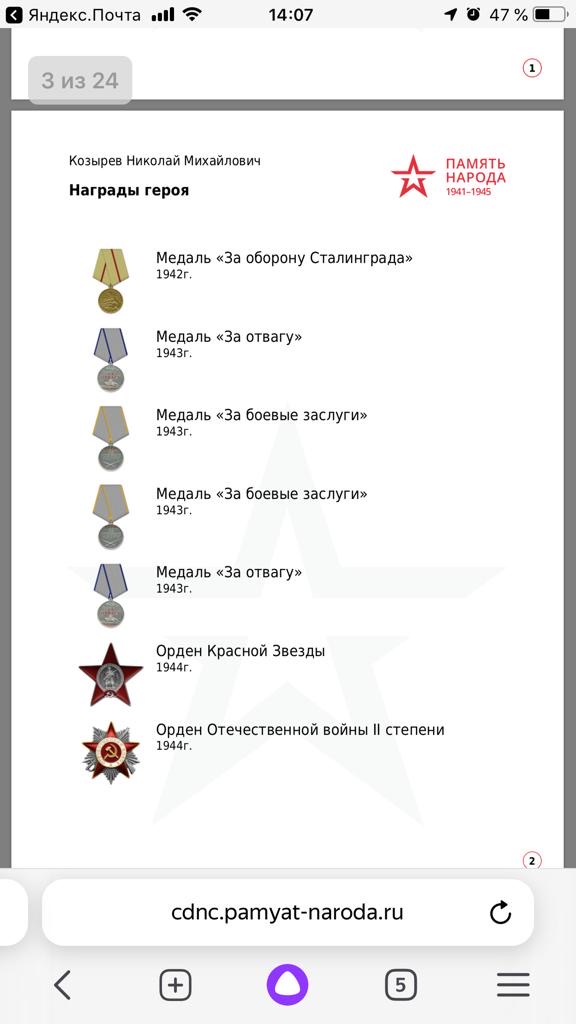 Яндекс.Почта 14:07 47 %

3 из 24

1

Козырев Николай Михайлович

Награды героя

ПАМЯТЬ НАРОДА 1941–1945

Медаль «За оборону Сталинграда»
1942г.

Медаль «За отвагу»
1943г.

Медаль «За боевые заслуги»
1943г.

Медаль «За боевые заслуги»
1943г.

Медаль «За отвагу»
1943г.

Орден Красной Звезды
1944г.

Орден Отечественной войны II степени
1944г.

2

cdnc.pamyat-naroda.ru

5